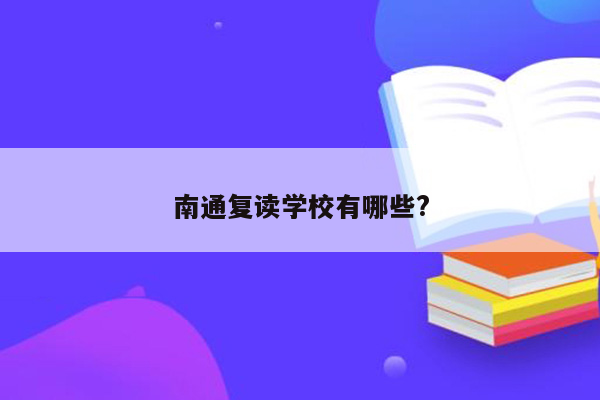 南通复读学校有哪些?